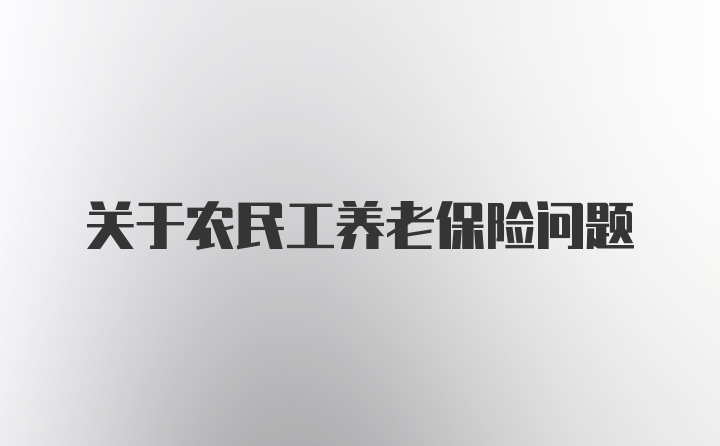 关于农民工养老保险问题